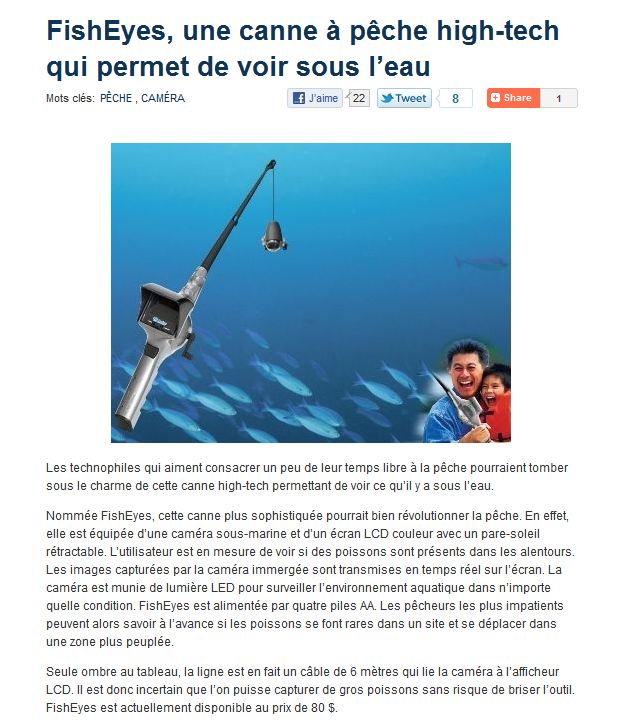 FishEyes, une canne à pêche high-tech qui permet de voir sous l'eau

Mots clés: PÊCHE , CAMÉRA

J'aime 22 Tweet 8 Share 1

Les technophiles qui aiment consacrer un peu de leur temps libre à la pêche pourraient tomber sous le charme de cette canne high-tech permettant de voir ce qu'il y a sous l'eau.

Nommée FishEyes, cette canne plus sophistiquée pourrait bien révolutionner la pêche. En effet, elle est équipée d'une caméra sous-marine et d'un écran LCD couleur avec un pare-soleil rétractable. L'utilisateur est en mesure de voir si des poissons sont présents dans les alentours. Les images capturées par la caméra immergée sont transmises en temps réel sur l'écran. La caméra est munie de lumière LED pour surveiller l'environnement aquatique dans n'importe quelle condition. FishEyes est alimentée par quatre piles AA. Les pêcheurs les plus impatients peuvent alors savoir à l'avance si les poissons se font rares dans un site et se déplacer dans une zone plus peuplée.

Seule ombre au tableau, la ligne est en fait un câble de 6 mètres qui lie la caméra à l'afficheur LCD. Il est donc incertain que l'on puisse capturer de gros poissons sans risque de briser l'outil. FishEyes est actuellement disponible au prix de 80 $.